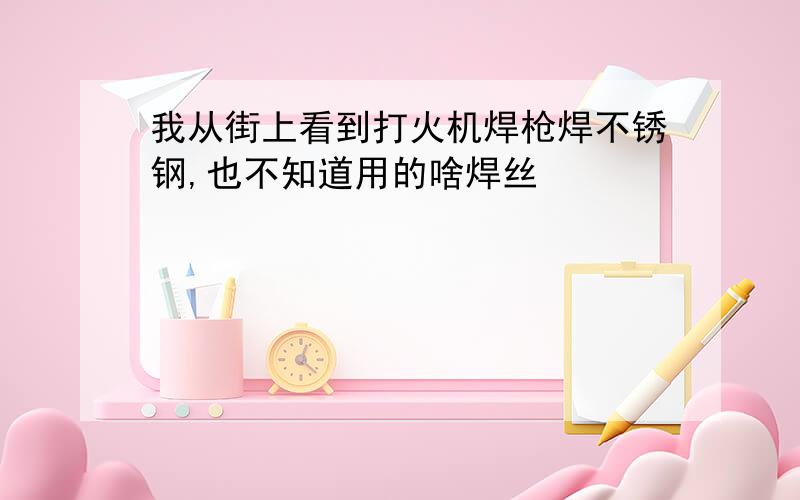 我从街上看到打火机焊枪焊不锈钢,也不知道用的啥焊丝